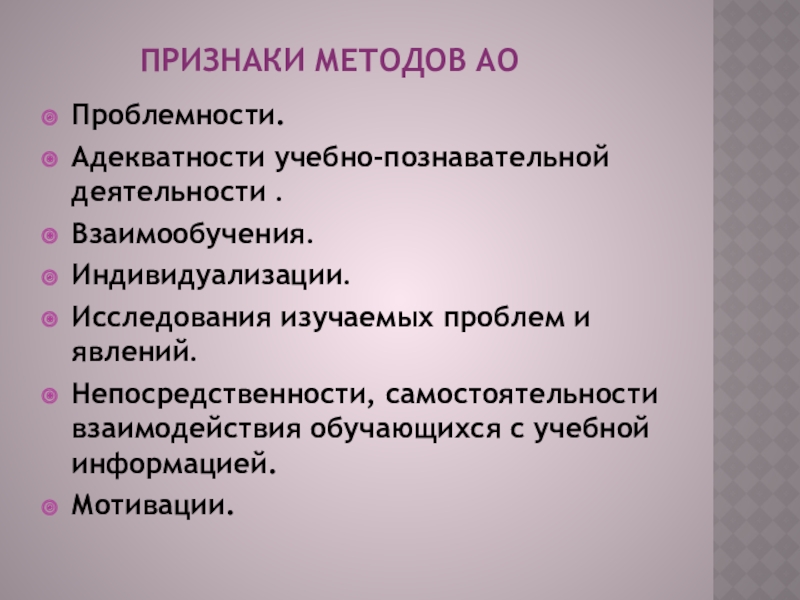 ПРИЗНАКИ МЕТОДОВ АО

• Проблемности.
• Адекватности учебно-познавательной деятельности .
• Взаимообучения.
• Индивидуализации.
• Исследования изучаемых проблем и явлений.
• Непосредственности, самостоятельности взаимодействия обучающихся с учебной информацией.
• Мотивации.